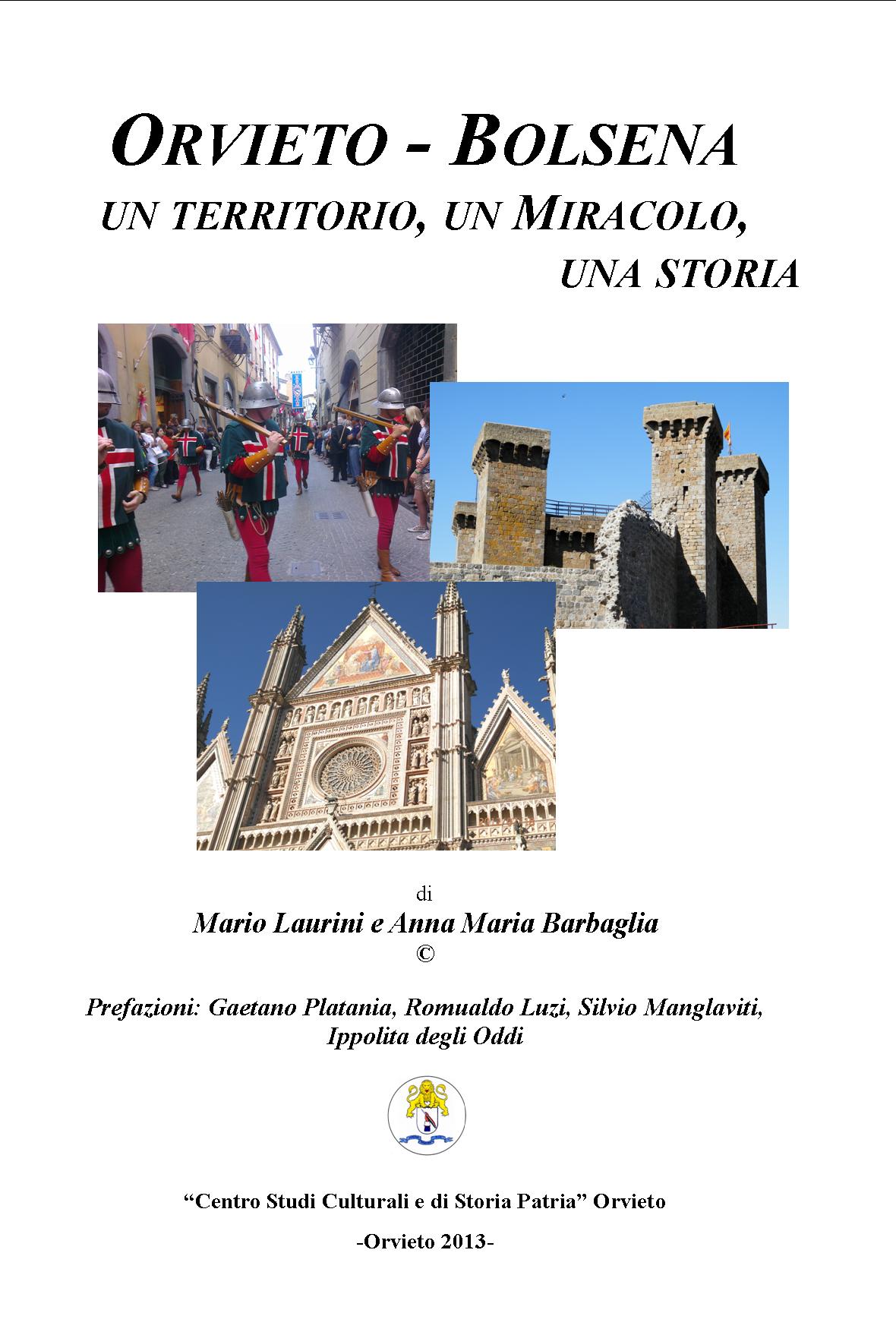 ORVIETO - BOLSENA

UN TERRITORIO, UN MIRACOLO, UNA STORIA

di

Mario Laurini e Anna Maria Barbaglia

©

Prefazioni: Gaetano Platania, Romualdo Luzi, Silvio Manglaviti, Ippolita degli Oddi

"Centro Studi Culturali e di Storia Patria" Orvieto

-Orvieto 2013-